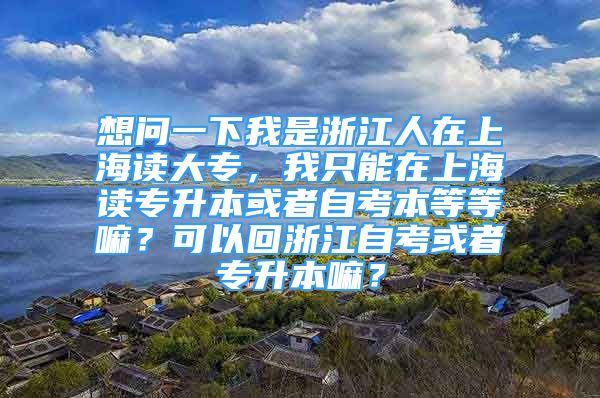 想问一下我是浙江人在上海读大专，我只能在上海读专升本或者自考本等等嘛？可以回浙江自考或者专升本嘛？